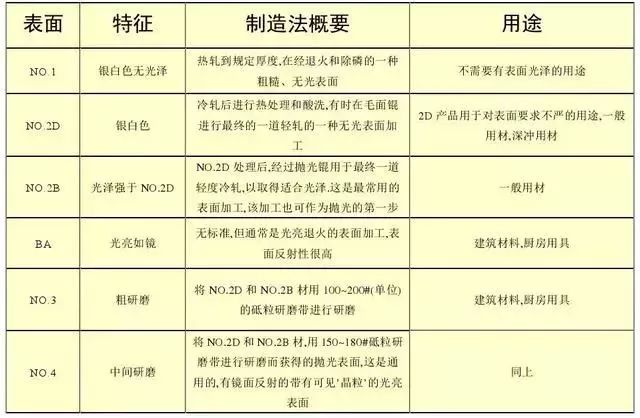 | 表面 | 特征 | 制造法概要 | 用途 |
|---|---|---|---|
| NO.1 | 银白色无光泽 | 热轧到规定厚度,在经退火和除磷的一种粗糙、无光表面 | 不需要有表面光泽的用途 |
| NO.2D | 银白色 | 冷轧后进行热处理和酸洗,有时在毛面辊进行最终的一道轻轧的一种无光表面加工 | 2D 产品用于对表面要求不严的用途,一般用材,深冲用材 |
| NO.2B | 光泽强于 NO.2D | NO.2D 处理后,经过抛光辊用于最终一道轻度冷轧,以取得适合光泽.这是最常用的表面加工,该加工也可作为抛光的第一步 | 一般用材 |
| BA | 光亮如镜 | 无标准,但通常是光亮退火的表面加工,表面反射性很高 | 建筑材料,厨房用具 |
| NO.3 | 粗研磨 | 将 NO.2D 和 NO.2B 材用 100~200#(单位)的砥粒研磨带进行研磨 | 建筑材料,厨房用具 |
| NO.4 | 中间研磨 | 将 NO.2D 和 NO.2B 材,用 150~180#砥粒研磨带进行研磨而获得的抛光表面,这是通用的,有镜面反射的带有可见'晶粒'的光亮表面 | 同上 |